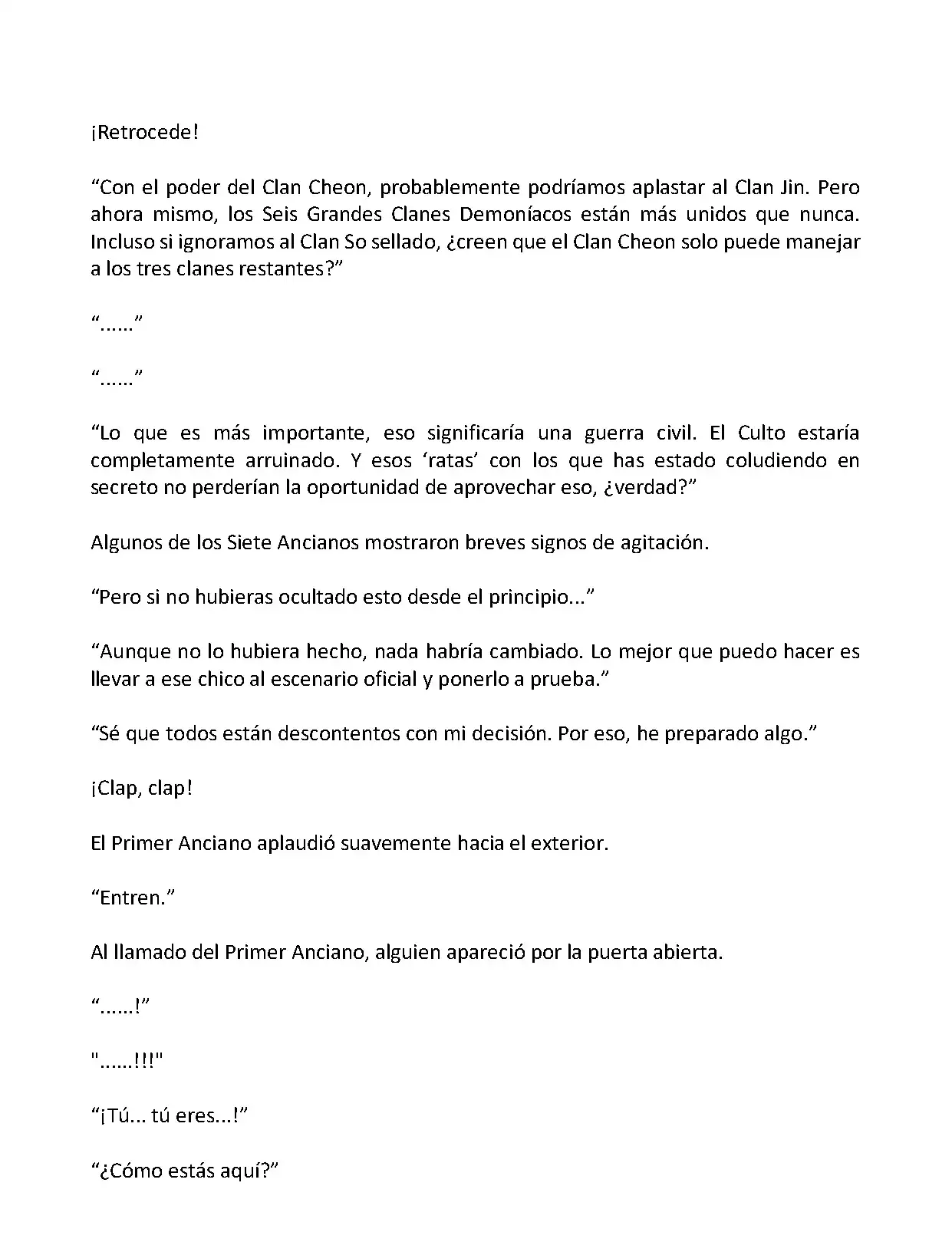 ¡Retrocede!

“Con el poder del Clan Cheon, probablemente podríamos aplastar al Clan Jin. Pero ahora mismo, los Seis Grandes Clanes Demoníacos están más unidos que nunca. Incluso si ignoramos al Clan So sellado, ¿creen que el Clan Cheon solo puede manejar a los tres clanes restantes?”

“......”

“......”

“Lo que es más importante, eso significaría una guerra civil. El Culto estaría completamente arruinado. Y esos ‘ratas’ con los que has estado coludiendo en secreto no perderían la oportunidad de aprovechar eso, ¿verdad?”

Algunos de los Siete Ancianos mostraron breves signos de agitación.

“Pero si no hubieras ocultado esto desde el principio...”

“Aunque no lo hubiera hecho, nada habría cambiado. Lo mejor que puedo hacer es llevar a ese chico al escenario oficial y ponerlo a prueba.”

“Sé que todos están descontentos con mi decisión. Por eso, he preparado algo.”

¡Clap, clap!

El Primer Anciano aplaudió suavemente hacia el exterior.

“Entren.”

Al llamado del Primer Anciano, alguien apareció por la puerta abierta.

“......!”

"......!!!"

“¡Tú... tú eres...!”

“¿Cómo estás aquí?”